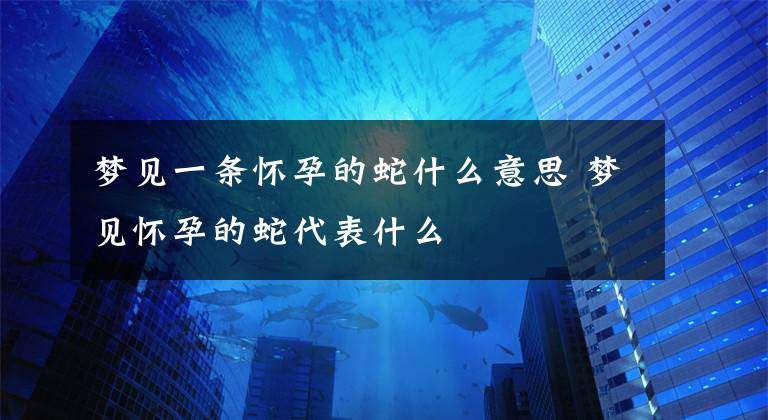 梦见一条怀孕的蛇什么意思 梦见怀孕的蛇代表什么